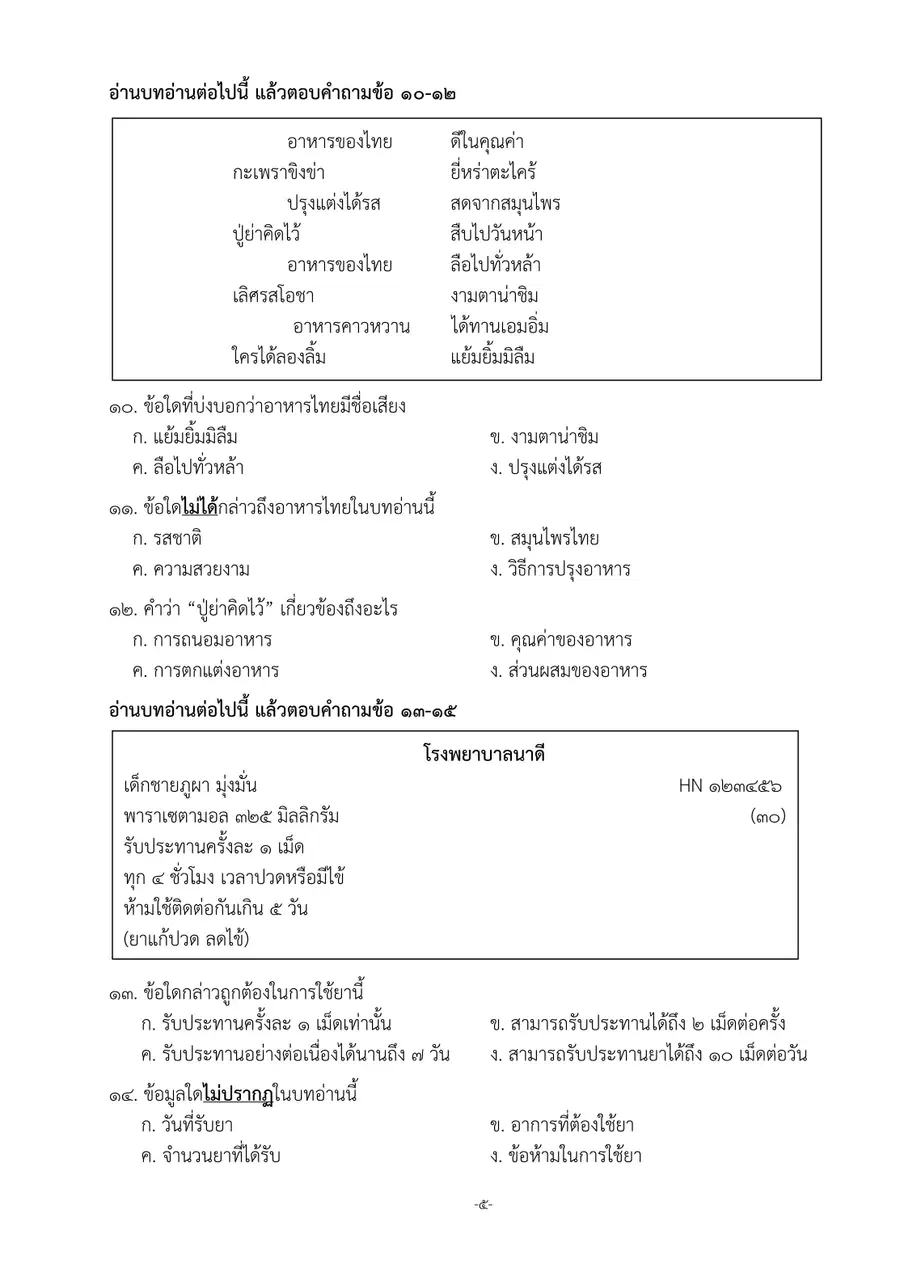 อ่านบทอ่านต่อไปนี้ แล้วตอบคำถามข้อ ๑๐-๑๒

อาหารของไทย ดีในคุณค่า
กะเพราขิงข่า ยี่หร่าตะไคร้
ปรุงแต่งได้รส สดจากสมุนไพร
ปู่ย่าคิดไว้ สืบไปวันหน้า
อาหารของไทย ลือไปทั่วหล้า
เลิศรสโอชา งามตาน่าชิม
อาหารคาวหวาน ได้ทานเอมอิ่ม
ใครได้ลองลิ้ม แย้มยิ้มมิลืม

๑๐. ข้อใดที่บ่งบอกว่าอาหารไทยมีชื่อเสียง
ก. แย้มยิ้มมิลืม ข. งามตาน่าชิม
ค. ลือไปทั่วหล้า ง. ปรุงแต่งได้รส

๑๑. ข้อใดไม่ได้กล่าวถึงอาหารไทยในบทอ่านนี้
ก. รสชาติ ข. สมุนไพรไทย
ค. ความสวยงาม ง. วิธีการปรุงอาหาร

๑๒. คำว่า "ปู่ย่าคิดไว้" เกี่ยวข้องถึงอะไร
ก. การถนอมอาหาร ข. คุณค่าของอาหาร
ค. การตกแต่งอาหาร ง. ส่วนผสมของอาหาร

อ่านบทอ่านต่อไปนี้ แล้วตอบคำถามข้อ ๑๓-๑๕

โรงพยาบาลนาดี
เด็กชายภูผา มุ่งมั่น HN ๑๒๓๔๕๖
พาราเซตามอล ๓๒๕ มิลลิกรัม (๓๐)
รับประทานครั้งละ ๑ เม็ด
ทุก ๔ ชั่วโมง เวลาปวดหรือมีไข้
ห้ามใช้ติดต่อกันเกิน ๕ วัน
(ยาแก้ปวด ลดไข้)

๑๓. ข้อใดกล่าวถูกต้องในการใช้ยานี้
ก. รับประทานครั้งละ ๑ เม็ดเท่านั้น ข. สามารถรับประทานได้ถึง ๒ เม็ดต่อครั้ง
ค. รับประทานอย่างต่อเนื่องได้นานถึง ๗ วัน ง. สามารถรับประทานยาได้ถึง ๑๐ เม็ดต่อวัน

๑๔. ข้อมูลใดไม่ปรากฏในบทอ่านนี้
ก. วันที่รับยา ข. อาการที่ต้องใช้ยา
ค. จำนวนยาที่ได้รับ ง. ข้อห้ามในการใช้ยา

-๕-